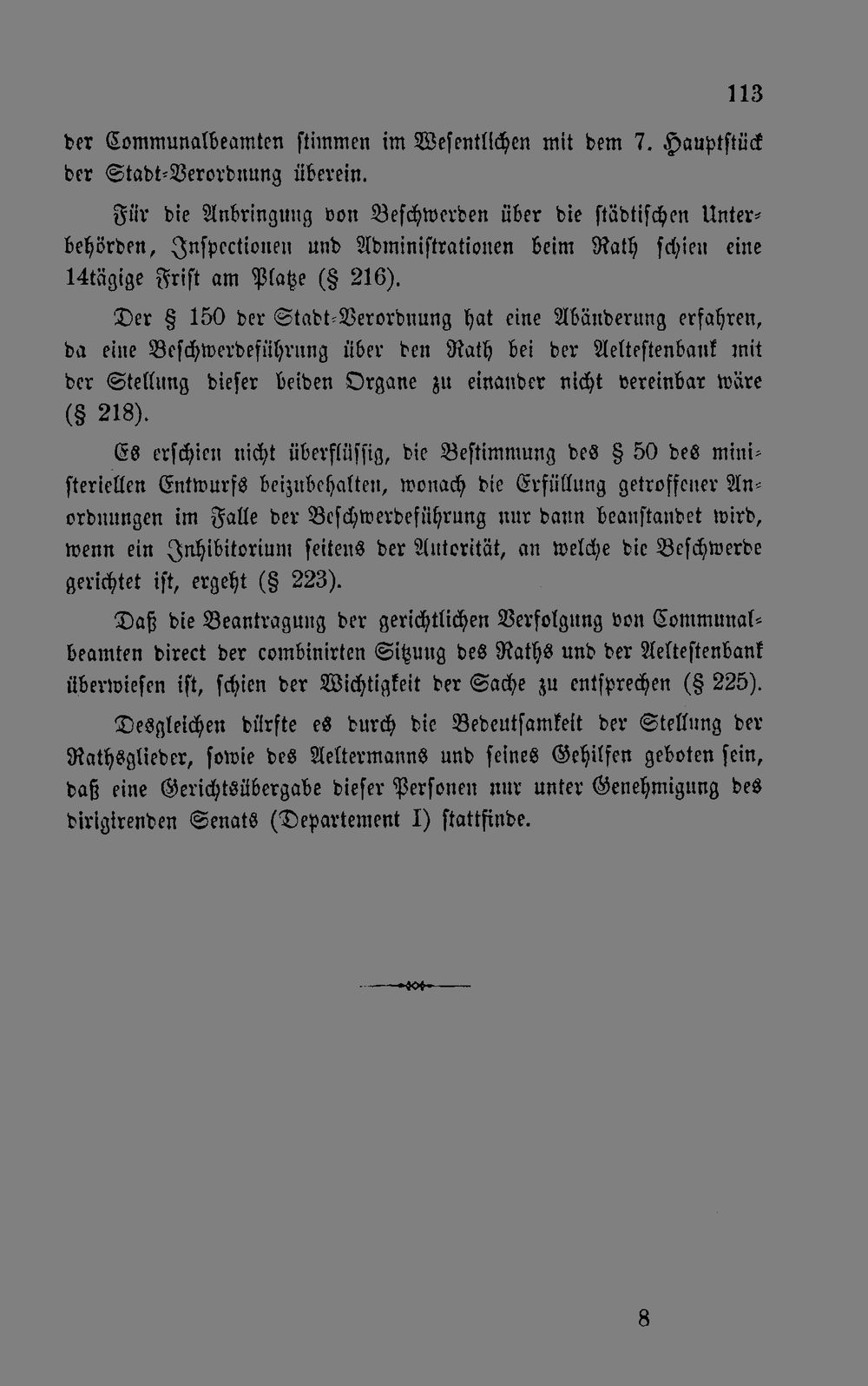 113

der Communalbeamten stimmen im Wesentlichen mit dem 7. Hauptstück der Stadt-Verordnung überein.

Für die Anbringung von Beschwerden über die städtischen Unterbehörden, Inspectionen und Administrationen beim Rath schien eine 14tägige Frist am Platze (§ 216).

Der § 150 der Stadt-Verordnung hat eine Abänderung erfahren, da eine Beschwerdeführung über den Rath bei der Aeltestenbank mit der Stellung dieser beiden Organe zu einander nicht vereinbar wäre (§ 218).

Es erschien nicht überflüssig, die Bestimmung des § 50 des ministeriellen Entwurfs beizubehalten, wonach die Erfüllung getroffener Anordnungen im Falle der Beschwerdeführung nur dann beanstandet wird, wenn ein Inhibitorium seitens der Autorität, an welche die Beschwerde gerichtet ist, ergeht (§ 223).

Daß die Beantragung der gerichtlichen Verfolgung von Communalbeamten direct der combinirten Sitzung des Raths und der Aeltestenbank überwiesen ist, schien der Wichtigkeit der Sache zu entsprechen (§ 225).

Desgleichen dürfte es durch die Bedeutsamkeit der Stellung der Rathsglieder, sowie des Aeltermanns und seines Gehilfen geboten sein, daß eine Gerichtsübergabe dieser Personen nur unter Genehmigung des dirigirenden Senats (Departement I) stattfinde.

8